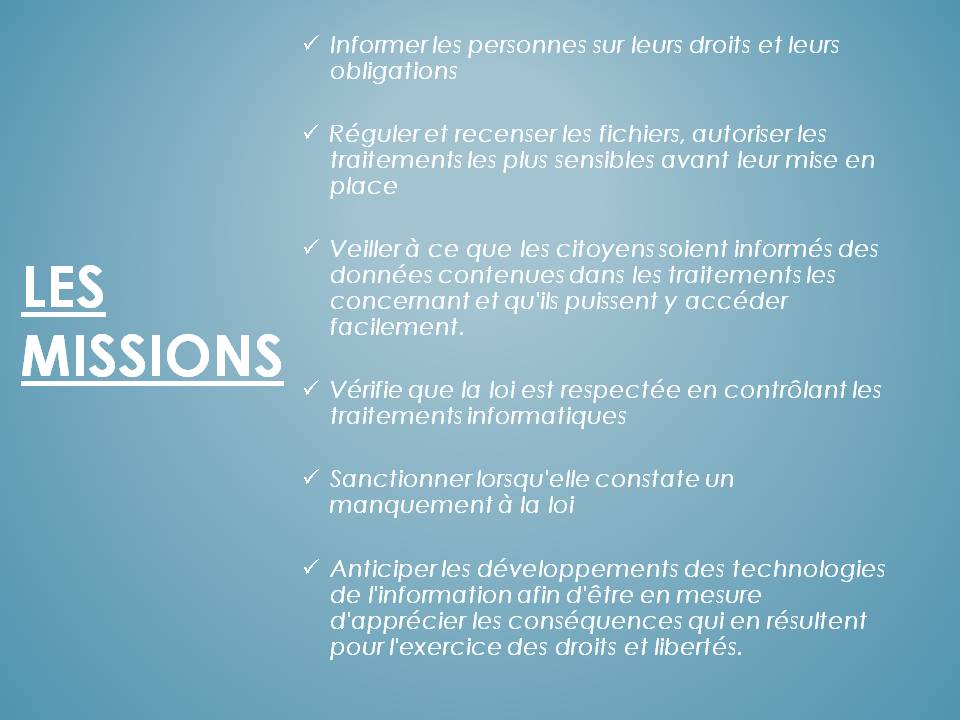 LES MISSIONS

✓ Informer les personnes sur leurs droits et leurs obligations

✓ Réguler et recenser les fichiers, autoriser les traitements les plus sensibles avant leur mise en place

✓ Veiller à ce que les citoyens soient informés des données contenues dans les traitements les concernant et qu'ils puissent y accéder facilement.

✓ Vérifie que la loi est respectée en contrôlant les traitements informatiques

✓ Sanctionner lorsqu'elle constate un manquement à la loi

✓ Anticiper les développements des technologies de l'information afin d'être en mesure d'apprécier les conséquences qui en résultent pour l'exercice des droits et libertés.